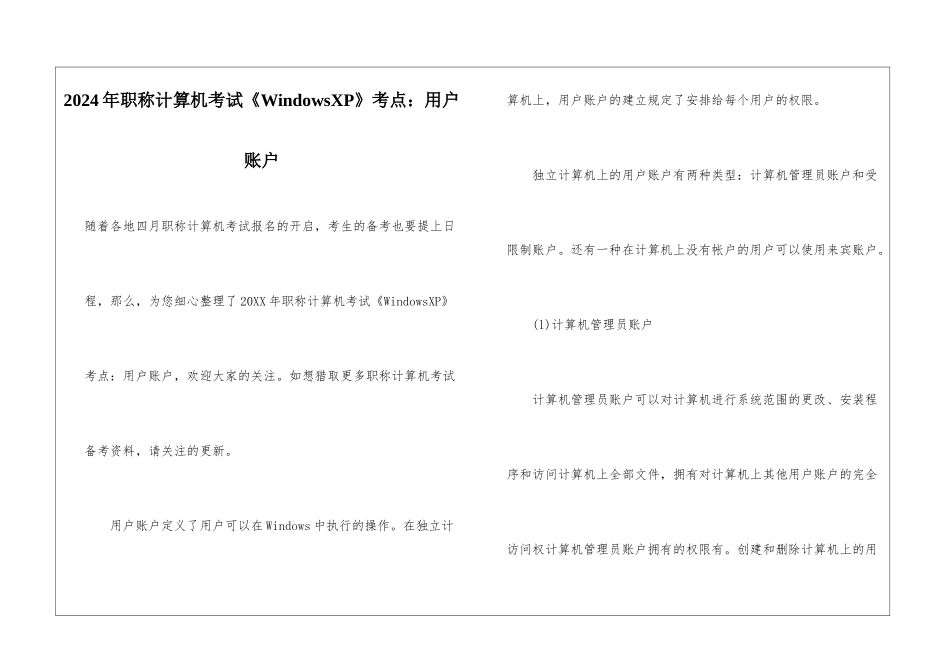 2024年职称计算机考试《WindowsXP》考点：用户账户

随着各地四月职称计算机考试报名的开启，考生的备考也要提上日程，那么，为您细心整理了20XX年职称计算机考试《WindowsXP》考点：用户账户，欢迎大家的关注。如想猎取更多职称计算机考试备考资料，请关注的更新。

用户账户定义了用户可以在Windows中执行的操作。在独立计算机上，用户账户的建立规定了安排给每个用户的权限。

独立计算机上的用户账户有两种类型：计算机管理员账户和受限制账户。还有一种在计算机上没有帐户的用户可以使用来宾账户。

(1)计算机管理员账户

计算机管理员账户可以对计算机进行系统范围的更改、安装程序和访问计算机上全部文件，拥有对计算机上其他用户账户的完全访问权计算机管理员账户拥有的权限有。创建和删除计算机上的用